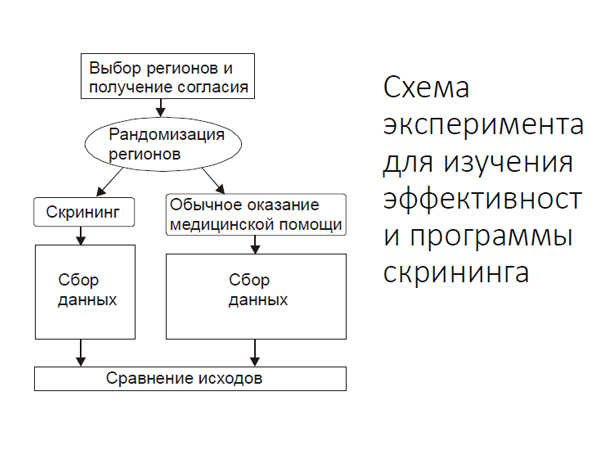 Выбор регионов и получение согласия

Рандомизация регионов

Скрининг

Обычное оказание медицинской помощи

Сбор данных

Сбор данных

Сравнение исходов

Схема эксперимента для изучения эффективност и программы скрининга